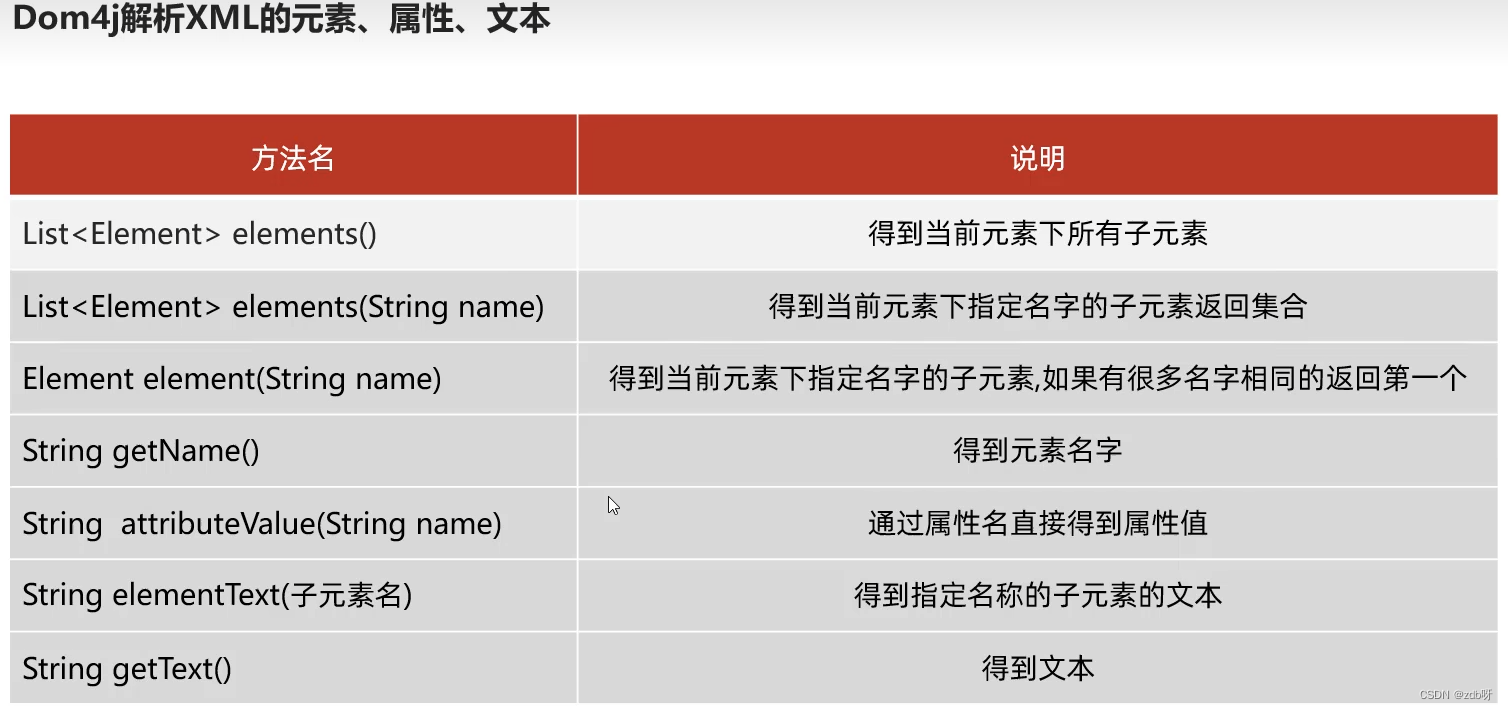 Dom4j解析XML的元素、属性、文本

| 方法名 | 说明 |
|---|---|
| List<Element> elements() | 得到当前元素下所有子元素 |
| List<Element> elements(String name) | 得到当前元素下指定名字的子元素返回集合 |
| Element element(String name) | 得到当前元素下指定名字的子元素,如果有很多名字相同的返回第一个 |
| String getName() | 得到元素名字 |
| String attributeValue(String name) | 通过属性名直接得到属性值 |
| String elementText(子元素名) | 得到指定名称的子元素的文本 |
| String getText() | 得到文本 |

CSDN @zdb呀